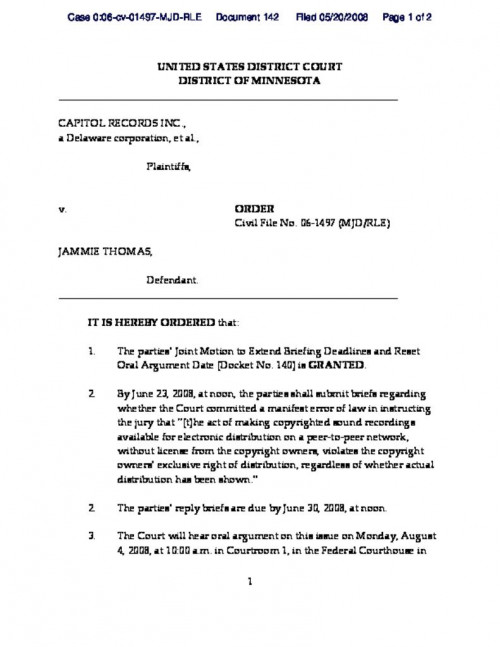 Case 0:06-cv-01497-MJD-RLE Document 142 Filed 05/20/2008 Page 1 of 2

UNITED STATES DISTRICT COURT
DISTRICT OF MINNESOTA

CAPITOL RECORDS INC.,
a Delaware corporation, et al.,

Plaintiffs,

v.

ORDER
Civil File No. 06-1497 (MJD/RLE)

JAMMIE THOMAS,

Defendant.

IT IS HEREBY ORDERED that:

1. The parties' Joint Motion to Extend Briefing Deadlines and Reset Oral Argument Date [Docket No. 140] is GRANTED.

2. By June 23, 2008, at noon, the parties shall submit briefs regarding whether the Court committed a manifest error of law in instructing the jury that "[t]he act of making copyrighted sound recordings available for electronic distribution on a peer-to-peer network, without license from the copyright owners, violates the copyright owners' exclusive right of distribution, regardless of whether actual distribution has been shown."

2. The parties' reply briefs are due by June 30, 2008, at noon.

3. The Court will hear oral argument on this issue on Monday, August 4, 2008, at 10:00 a.m. in Courtroom 1, in the Federal Courthouse in

1